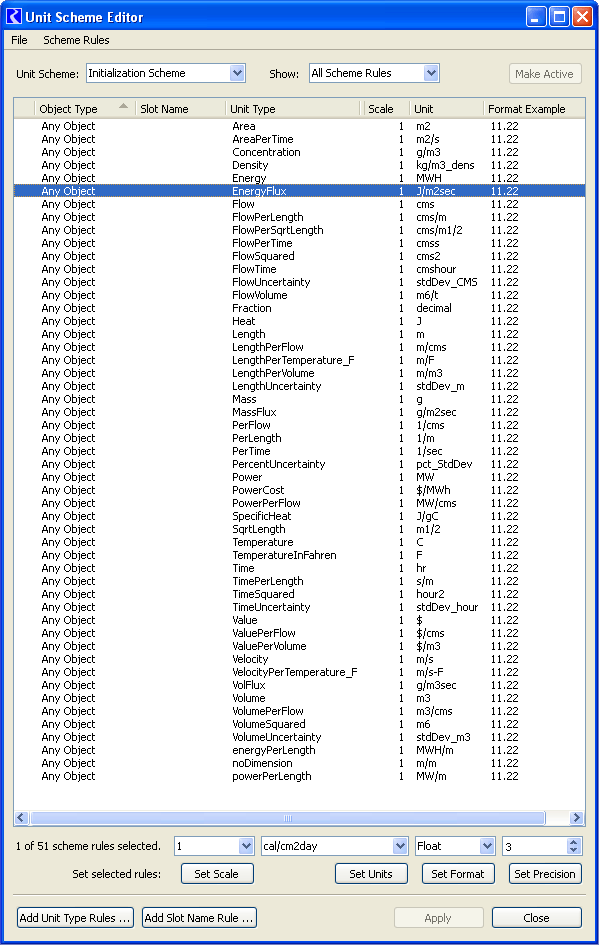 Unit Scheme Editor

File Scheme Rules

Unit Scheme: Initialization Scheme Show: All Scheme Rules Make Active

| Object Type | Slot Name | Unit Type | Scale | Unit | Format Example |
|---|---|---|---|---|---|
| Any Object | | Area | 1 | m2 | 11.22 |
| Any Object | | AreaPerTime | 1 | m2/s | 11.22 |
| Any Object | | Concentration | 1 | g/m3 | 11.22 |
| Any Object | | Density | 1 | kg/m3_dens | 11.22 |
| Any Object | | Energy | 1 | MWH | 11.22 |
| Any Object | | EnergyFlux | 1 | J/m2sec | 11.22 |
| Any Object | | Flow | 1 | cms | 11.22 |
| Any Object | | FlowPerLength | 1 | cms/m | 11.22 |
| Any Object | | FlowPerSqrtLength | 1 | cms/m1/2 | 11.22 |
| Any Object | | FlowPerTime | 1 | cmss | 11.22 |
| Any Object | | FlowSquared | 1 | cms2 | 11.22 |
| Any Object | | FlowTime | 1 | cmshour | 11.22 |
| Any Object | | FlowUncertainty | 1 | stdDev_CMS | 11.22 |
| Any Object | | FlowVolume | 1 | m6/t | 11.22 |
| Any Object | | Fraction | 1 | decimal | 11.22 |
| Any Object | | Heat | 1 | J | 11.22 |
| Any Object | | Length | 1 | m | 11.22 |
| Any Object | | LengthPerFlow | 1 | m/cms | 11.22 |
| Any Object | | LengthPerTemperature_F | 1 | m/F | 11.22 |
| Any Object | | LengthPerVolume | 1 | m/m3 | 11.22 |
| Any Object | | LengthUncertainty | 1 | stdDev_m | 11.22 |
| Any Object | | Mass | 1 | g | 11.22 |
| Any Object | | MassFlux | 1 | g/m2sec | 11.22 |
| Any Object | | PerFlow | 1 | 1/cms | 11.22 |
| Any Object | | PerLength | 1 | 1/m | 11.22 |
| Any Object | | PerTime | 1 | 1/sec | 11.22 |
| Any Object | | PercentUncertainty | 1 | pct_StdDev | 11.22 |
| Any Object | | Power | 1 | MW | 11.22 |
| Any Object | | PowerCost | 1 | $/MWh | 11.22 |
| Any Object | | PowerPerFlow | 1 | MW/cms | 11.22 |
| Any Object | | SpecificHeat | 1 | J/gC | 11.22 |
| Any Object | | SqrtLength | 1 | m1/2 | 11.22 |
| Any Object | | Temperature | 1 | C | 11.22 |
| Any Object | | TemperatureInFahren | 1 | F | 11.22 |
| Any Object | | Time | 1 | hr | 11.22 |
| Any Object | | TimePerLength | 1 | s/m | 11.22 |
| Any Object | | TimeSquared | 1 | hour2 | 11.22 |
| Any Object | | TimeUncertainty | 1 | stdDev_hour | 11.22 |
| Any Object | | Value | 1 | $ | 11.22 |
| Any Object | | ValuePerFlow | 1 | $/cms | 11.22 |
| Any Object | | ValuePerVolume | 1 | $/m3 | 11.22 |
| Any Object | | Velocity | 1 | m/s | 11.22 |
| Any Object | | VelocityPerTemperature_F | 1 | m/s-F | 11.22 |
| Any Object | | VolFlux | 1 | g/m3sec | 11.22 |
| Any Object | | Volume | 1 | m3 | 11.22 |
| Any Object | | VolumePerFlow | 1 | m3/cms | 11.22 |
| Any Object | | VolumeSquared | 1 | m6 | 11.22 |
| Any Object | | VolumeUncertainty | 1 | stdDev_m3 | 11.22 |
| Any Object | | energyPerLength | 1 | MWH/m | 11.22 |
| Any Object | | noDimension | 1 | m/m | 11.22 |
| Any Object | | powerPerLength | 1 | MW/m | 11.22 |

1 of 51 scheme rules selected. 1 cal/cm2day Float 3

Set selected rules: Set Scale Set Units Set Format Set Precision

Add Unit Type Rules ... Add Slot Name Rule ... Apply Close